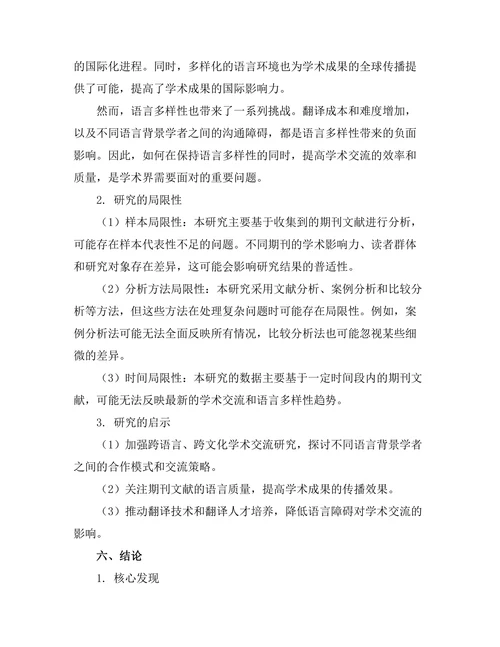 的国际化进程。同时，多样化的语言环境也为学术成果的全球传播提供了可能，提高了学术成果的国际影响力。

然而，语言多样性也带来了一系列挑战。翻译成本和难度增加，以及不同语言背景学者之间的沟通障碍，都是语言多样性带来的负面影响。因此，如何在保持语言多样性的同时，提高学术交流的效率和质量，是学术界需要面对的重要问题。

2. 研究的局限性

（1）样本局限性：本研究主要基于收集到的期刊文献进行分析，可能存在样本代表性不足的问题。不同期刊的学术影响力、读者群体和研究对象存在差异，这可能会影响研究结果的普适性。

（2）分析方法局限性：本研究采用文献分析、案例分析和比较分析等方法，但这些方法在处理复杂问题时可能存在局限性。例如，案例分析法可能无法全面反映所有情况，比较分析法也可能忽视某些细微的差异。

（3）时间局限性：本研究的数据主要基于一定时间段内的期刊文献，可能无法反映最新的学术交流和语言多样性趋势。

3. 研究的启示

（1）加强跨语言、跨文化学术交流研究，探讨不同语言背景学者之间的合作模式和交流策略。

（2）关注期刊文献的语言质量，提高学术成果的传播效果。

（3）推动翻译技术和翻译人才培养，降低语言障碍对学术交流的影响。

六、结论

1. 核心发现